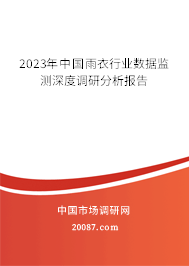 2023年中国雨衣行业数据监测深度调研分析报告

中国市场调研网

20087.com